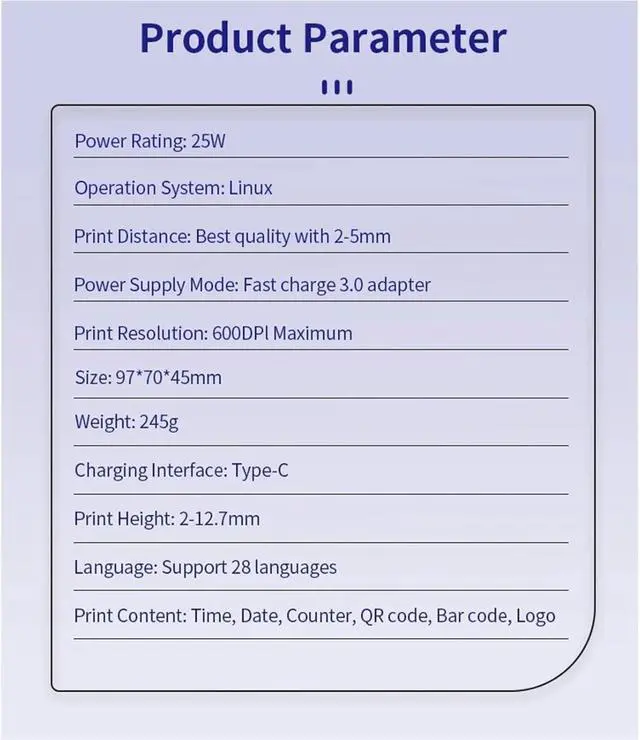 Product Parameter

Power Rating: 25W

Operation System: Linux

Print Distance: Best quality with 2-5mm

Power Supply Mode: Fast charge 3.0 adapter

Print Resolution: 600DPI Maximum

Size: 97*70*45mm

Weight: 245g

Charging Interface: Type-C

Print Height: 2-12.7mm

Language: Support 28 languages

Print Content: Time, Date, Counter, QR code, Bar code, Logo